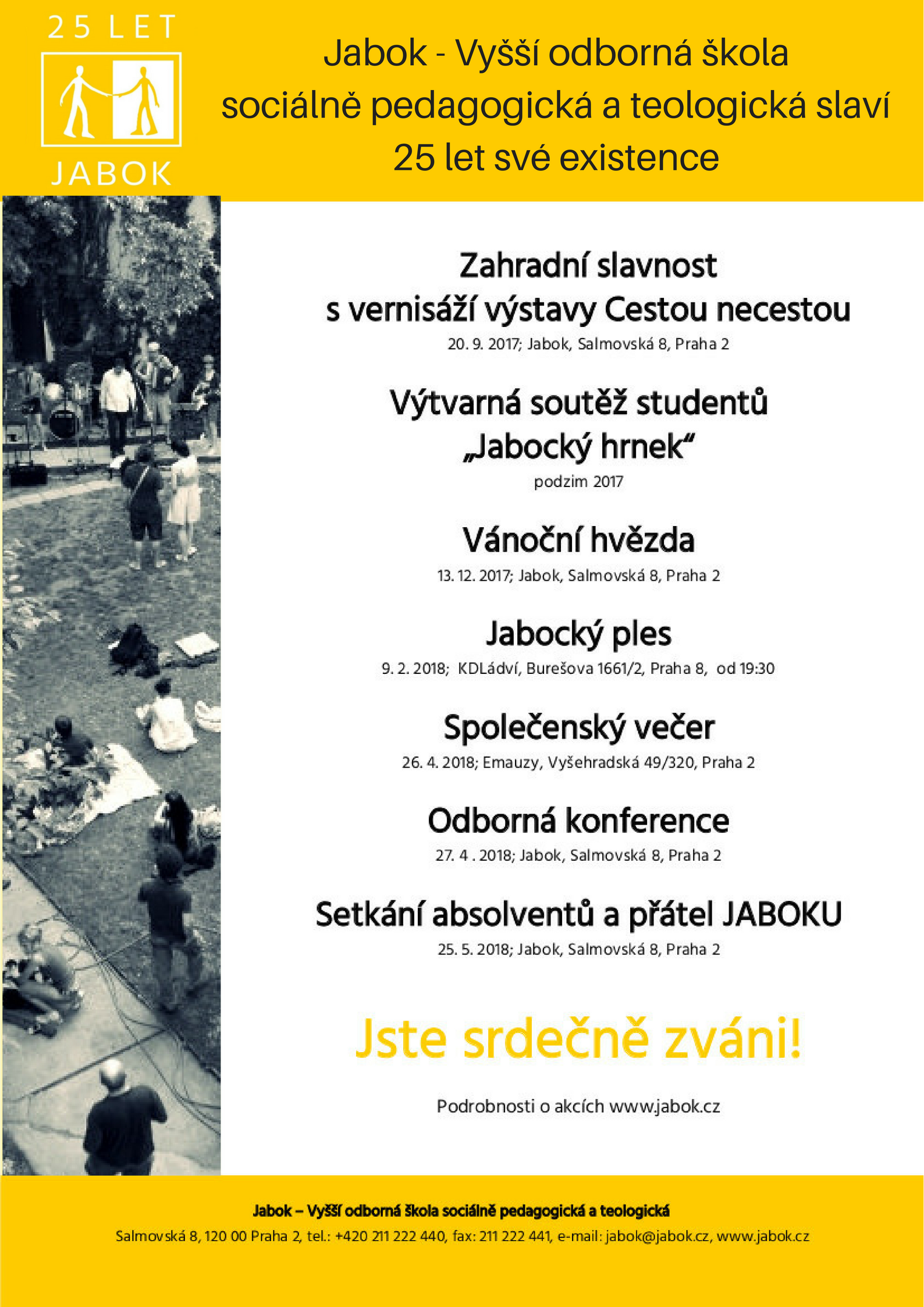 25 LET

JABOK

Jabok - Vyšší odborná škola sociálně pedagogická a teologická slaví 25 let své existence

Zahradní slavnost s vernisáží výstavy Cestou necestou

20. 9. 2017; Jabok, Salmovská 8, Praha 2

Výtvarná soutěž studentů „Jabocký hrnek“

podzim 2017

Vánoční hvězda

13. 12. 2017; Jabok, Salmovská 8, Praha 2

Jabocký ples

9. 2. 2018; KDLádví, Burešova 1661/2, Praha 8, od 19:30

Společenský večer

26. 4. 2018; Emauzy, Vyšehradská 49/320, Praha 2

Odborná konference

27. 4 . 2018; Jabok, Salmovská 8, Praha 2

Setkání absolventů a přátel JABOKU

25. 5. 2018; Jabok, Salmovská 8, Praha 2

Jste srdečně zváni!

Podrobnosti o akcích www.jabok.cz

Jabok – Vyšší odborná škola sociálně pedagogická a teologická

Salmovská 8, 120 00 Praha 2, tel.: +420 211 222 440, fax: 211 222 441, e-mail: jabok@jabok.cz, www.jabok.cz